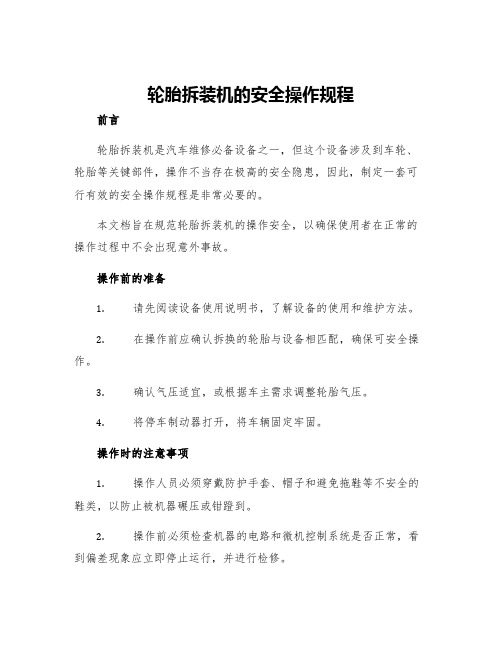 轮胎拆装机的安全操作规程

前言

轮胎拆装机是汽车维修必备设备之一，但这个设备涉及到车轮、轮胎等关键部件，操作不当存在极高的安全隐患，因此，制定一套可行有效的安全操作规程是非常必要的。

本文档旨在规范轮胎拆装机的操作安全，以确保使用者在正常的操作过程中不会出现意外事故。

操作前的准备

1. 请先阅读设备使用说明书，了解设备的使用和维护方法。

2. 在操作前应确认拆换的轮胎与设备相匹配，确保可安全操作。

3. 确认气压适宜，或根据车主需求调整轮胎气压。

4. 将停车制动器打开，将车辆固定牢固。

操作时的注意事项

1. 操作人员必须穿戴防护手套、帽子和避免拖鞋等不安全的鞋类，以防止被机器碾压或钳蹬到。

2. 操作前必须检查机器的电路和微机控制系统是否正常，看到偏差现象应立即停止运行，并进行检修。